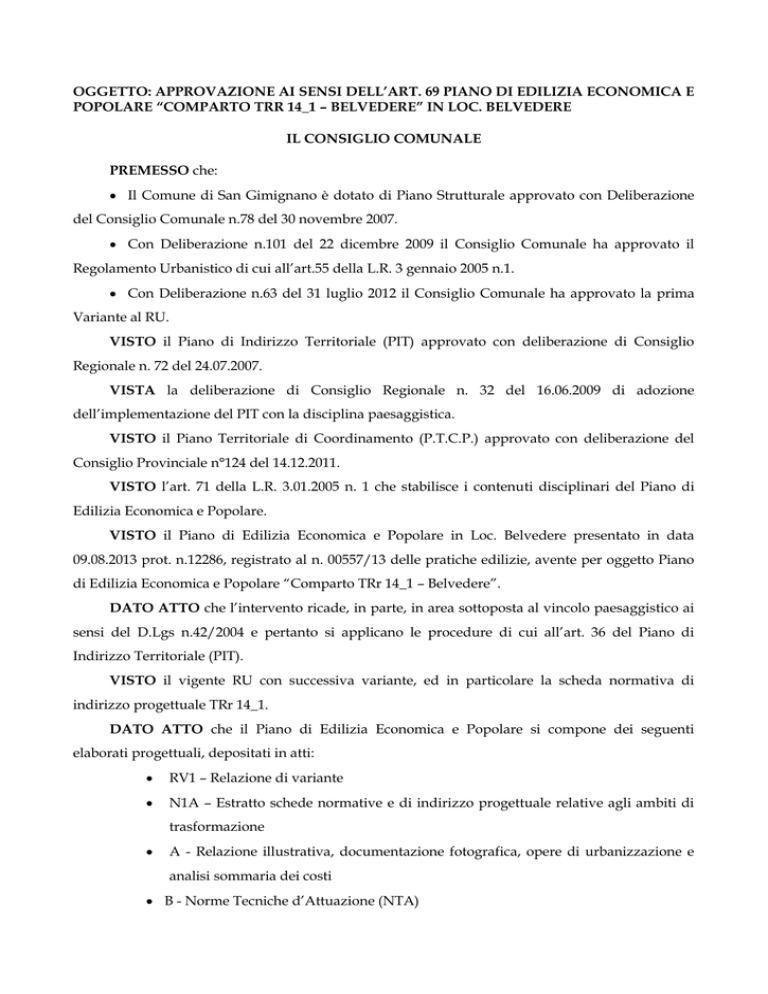 OGGETTO: APPROVAZIONE AI SENSI DELL'ART. 69 PIANO DI EDILIZIA ECONOMICA E POPOLARE "COMPARTO TRR 14_1 – BELVEDERE" IN LOC. BELVEDERE

IL CONSIGLIO COMUNALE

PREMESSO che:

• Il Comune di San Gimignano è dotato di Piano Strutturale approvato con Deliberazione del Consiglio Comunale n.78 del 30 novembre 2007.

• Con Deliberazione n.101 del 22 dicembre 2009 il Consiglio Comunale ha approvato il Regolamento Urbanistico di cui all'art.55 della L.R. 3 gennaio 2005 n.1.

• Con Deliberazione n.63 del 31 luglio 2012 il Consiglio Comunale ha approvato la prima Variante al RU.

VISTO il Piano di Indirizzo Territoriale (PIT) approvato con deliberazione di Consiglio Regionale n. 72 del 24.07.2007.

VISTA la deliberazione di Consiglio Regionale n. 32 del 16.06.2009 di adozione dell'implementazione del PIT con la disciplina paesaggistica.

VISTO il Piano Territoriale di Coordinamento (P.T.C.P.) approvato con deliberazione del Consiglio Provinciale n°124 del 14.12.2011.

VISTO l'art. 71 della L.R. 3.01.2005 n. 1 che stabilisce i contenuti disciplinari del Piano di Edilizia Economica e Popolare.

VISTO il Piano di Edilizia Economica e Popolare in Loc. Belvedere presentato in data 09.08.2013 prot. n.12286, registrato al n. 00557/13 delle pratiche edilizie, avente per oggetto Piano di Edilizia Economica e Popolare "Comparto TRr 14_1 – Belvedere".

DATO ATTO che l'intervento ricade, in parte, in area sottoposta al vincolo paesaggistico ai sensi del D.Lgs n.42/2004 e pertanto si applicano le procedure di cui all'art. 36 del Piano di Indirizzo Territoriale (PIT).

VISTO il vigente RU con successiva variante, ed in particolare la scheda normativa di indirizzo progettuale TRr 14_1.

DATO ATTO che il Piano di Edilizia Economica e Popolare si compone dei seguenti elaborati progettuali, depositati in atti:

• RV1 – Relazione di variante

• N1A – Estratto schede normative e di indirizzo progettuale relative agli ambiti di trasformazione

• A - Relazione illustrativa, documentazione fotografica, opere di urbanizzazione e analisi sommaria dei costi

• B - Norme Tecniche d'Attuazione (NTA)